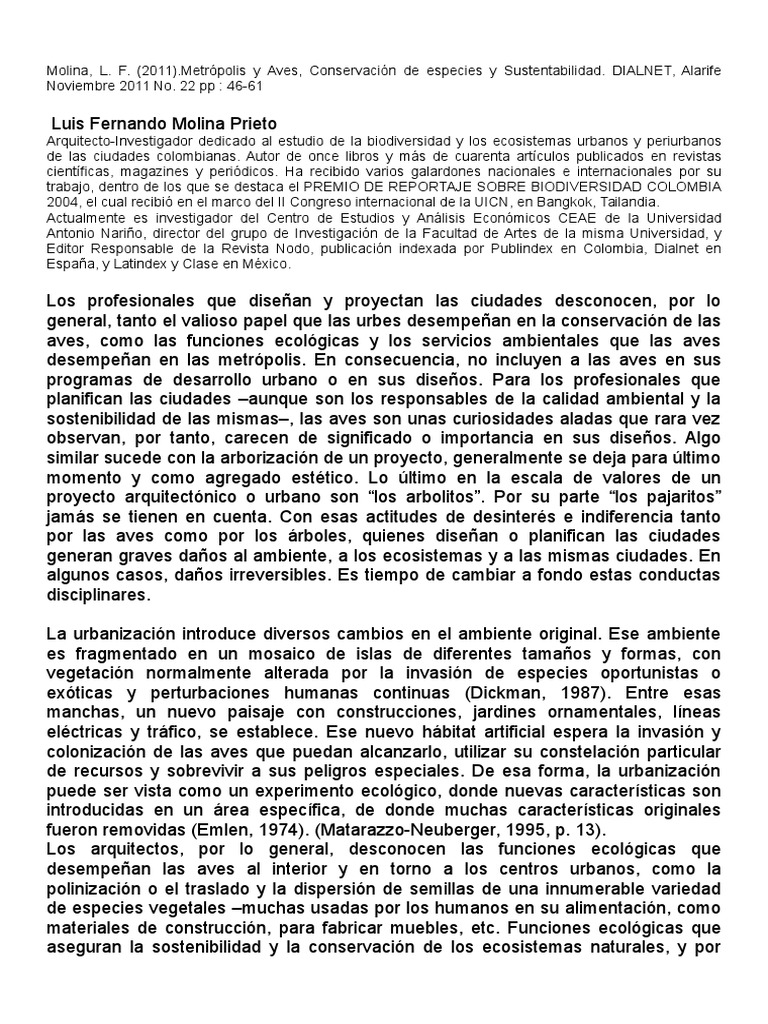 Molina, L. F. (2011).Metrópolis y Aves, Conservación de especies y Sustentabilidad. DIALNET, Alarife Noviembre 2011 No. 22 pp : 46-61

Luis Fernando Molina Prieto
Arquitecto-Investigador dedicado al estudio de la biodiversidad y los ecosistemas urbanos y periurbanos de las ciudades colombianas. Autor de once libros y más de cuarenta artículos publicados en revistas científicas, magazines y periódicos. Ha recibido varios galardones nacionales e internacionales por su trabajo, dentro de los que se destaca el PREMIO DE REPORTAJE SOBRE BIODIVERSIDAD COLOMBIA 2004, el cual recibió en el marco del II Congreso internacional de la UICN, en Bangkok, Tailandia.
Actualmente es investigador del Centro de Estudios y Análisis Económicos CEAE de la Universidad Antonio Nariño, director del grupo de Investigación de la Facultad de Artes de la misma Universidad, y Editor Responsable de la Revista Nodo, publicación indexada por Publindex en Colombia, Dialnet en España, y Latindex y Clase en México.

Los profesionales que diseñan y proyectan las ciudades desconocen, por lo general, tanto el valioso papel que las urbes desempeñan en la conservación de las aves, como las funciones ecológicas y los servicios ambientales que las aves desempeñan en las metrópolis. En consecuencia, no incluyen a las aves en sus programas de desarrollo urbano o en sus diseños. Para los profesionales que planifican las ciudades –aunque son los responsables de la calidad ambiental y la sostenibilidad de las mismas–, las aves son unas curiosidades aladas que rara vez observan, por tanto, carecen de significado o importancia en sus diseños. Algo similar sucede con la arborización de un proyecto, generalmente se deja para último momento y como agregado estético. Lo último en la escala de valores de un proyecto arquitectónico o urbano son “los arbolitos”. Por su parte “los pajaritos” jamás se tienen en cuenta. Con esas actitudes de desinterés e indiferencia tanto por las aves como por los árboles, quienes diseñan o planifican las ciudades generan graves daños al ambiente, a los ecosistemas y a las mismas ciudades. En algunos casos, daños irreversibles. Es tiempo de cambiar a fondo estas conductas disciplinares.

La urbanización introduce diversos cambios en el ambiente original. Ese ambiente es fragmentado en un mosaico de islas de diferentes tamaños y formas, con vegetación normalmente alterada por la invasión de especies oportunistas o exóticas y perturbaciones humanas continuas (Dickman, 1987). Entre esas manchas, un nuevo paisaje con construcciones, jardines ornamentales, líneas eléctricas y tráfico, se establece. Ese nuevo hábitat artificial espera la invasión y colonización de las aves que puedan alcanzarlo, utilizar su constelación particular de recursos y sobrevivir a sus peligros especiales. De esa forma, la urbanización puede ser vista como un experimento ecológico, donde nuevas características son introducidas en un área específica, de donde muchas características originales fueron removidas (Emlen, 1974). (Matarazzo-Neuberger, 1995, p. 13).
Los arquitectos, por lo general, desconocen las funciones ecológicas que desempeñan las aves al interior y en torno a los centros urbanos, como la polinización o el traslado y la dispersión de semillas de una innumerable variedad de especies vegetales –muchas usadas por los humanos en su alimentación, como materiales de construcción, para fabricar muebles, etc. Funciones ecológicas que aseguran la sostenibilidad y la conservación de los ecosistemas naturales, y por